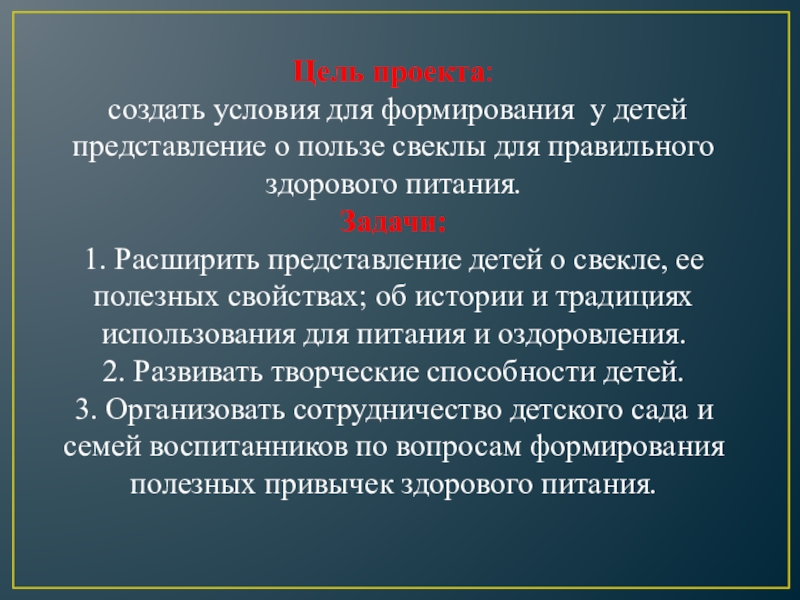 Цель проекта:
создать условия для формирования у детей представление о пользе свеклы для правильного здорового питания.
Задачи:
1. Расширить представление детей о свекле, ее полезных свойствах; об истории и традициях использования для питания и оздоровления.
2. Развивать творческие способности детей.
3. Организовать сотрудничество детского сада и семей воспитанников по вопросам формирования полезных привычек здорового питания.